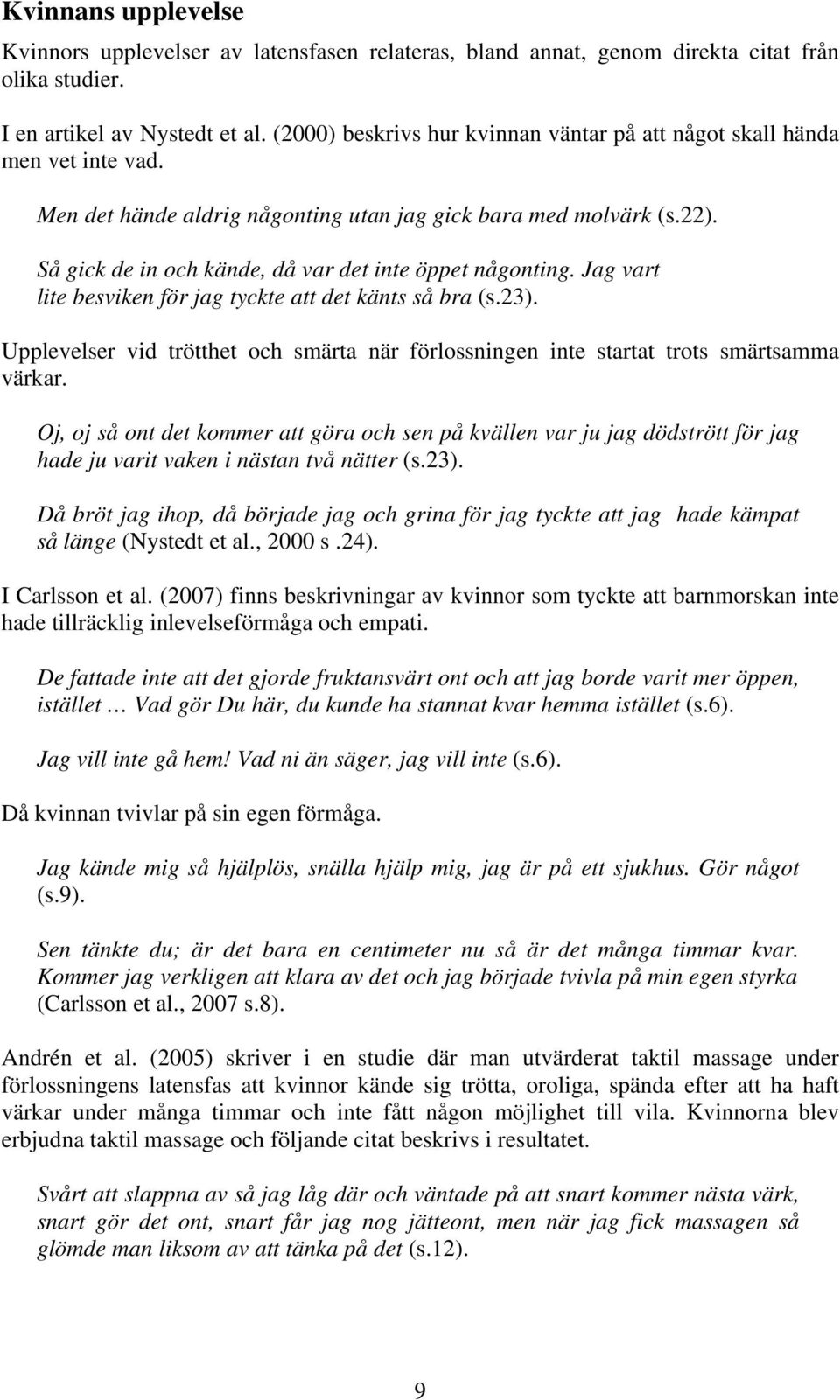 Kvinnans upplevelse

Kvinnors upplevelser av latensfasen relateras, bland annat, genom direkta citat från olika studier.

I en artikel av Nystedt et al. (2000) beskrivs hur kvinnan väntar på att något skall hända men vet inte vad.

Men det hände aldrig någonting utan jag gick bara med molvärk (s.22).

Så gick de in och kände, då var det inte öppet någonting. Jag vart lite besviken för jag tyckte att det känts så bra (s.23).

Upplevelser vid trötthet och smärta när förlossningen inte startat trots smärtsamma värkar.

Oj, oj så ont det kommer att göra och sen på kvällen var ju jag dödstrött för jag hade ju varit vaken i nästan två nätter (s.23).

Då bröt jag ihop, då började jag och grina för jag tyckte att jag hade kämpat så länge (Nystedt et al., 2000 s .24).

I Carlsson et al. (2007) finns beskrivningar av kvinnor som tyckte att barnmorskan inte hade tillräcklig inlevelseförmåga och empati.

De fattade inte att det gjorde fruktansvärt ont och att jag borde varit mer öppen, istället … Vad gör Du här, du kunde ha stannat kvar hemma istället (s.6).

Jag vill inte gå hem! Vad ni än säger, jag vill inte (s.6).

Då kvinnan tvivlar på sin egen förmåga.

Jag kände mig så hjälplös, snälla hjälp mig, jag är på ett sjukhus. Gör något (s.9).

Sen tänkte du; är det bara en centimeter nu så är det många timmar kvar. Kommer jag verkligen att klara av det och jag började tvivla på min egen styrka (Carlsson et al., 2007 s.8).

Andrén et al. (2005) skriver i en studie där man utvärderat taktil massage under förlossningens latensfas att kvinnor kände sig trötta, oroliga, spända efter att ha haft värkar under många timmar och inte fått någon möjlighet till vila. Kvinnorna blev erbjudna taktil massage och följande citat beskrivs i resultatet.

Svårt att slappna av så jag låg där och väntade på att snart kommer nästa värk, snart gör det ont, snart får jag nog jätteont, men när jag fick massagen så glömde man liksom av att tänka på det (s.12).

9